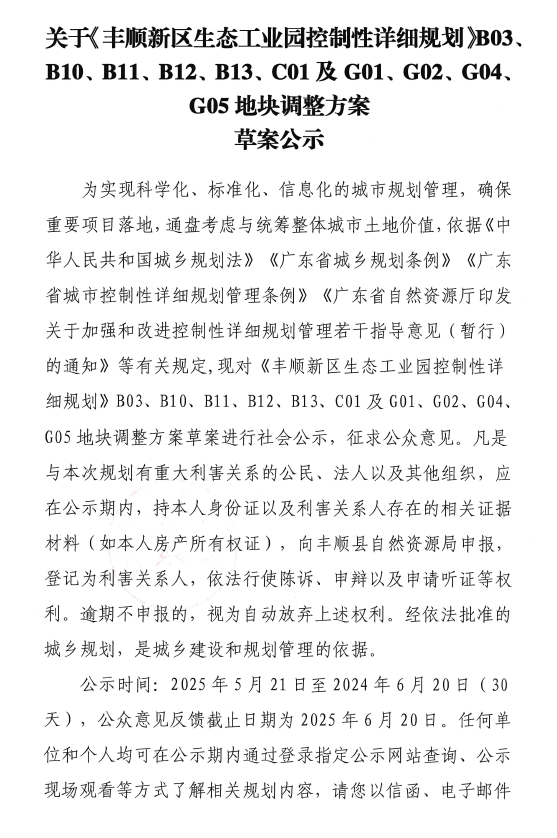 关于《丰顺新区生态工业园控制性详细规划》B03、B10、B11、B12、B13、C01 及 G01、G02、G04、G05 地块调整方案
草案公示

为实现科学化、标准化、信息化的城市规划管理，确保重要项目落地，通盘考虑与统筹整体城市土地价值，依据《中华人民共和国城乡规划法》《广东省城乡规划条例》《广东省城市控制性详细规划管理条例》《广东省自然资源厅印发关于加强和改进控制性详细规划管理若干指导意见（暂行）的通知》等有关规定，现对《丰顺新区生态工业园控制性详细规划》B03、B10、B11、B12、B13、C01 及 G01、G02、G04、G05 地块调整方案草案进行社会公示，征求公众意见。凡是与本次规划有重大利害关系的公民、法人以及其他组织，应在公示期内，持本人身份证以及利害关系人存在的相关证据材料（如本人房产所有权证），向丰顺县自然资源局申报，登记为利害关系人，依法行使陈诉、申辩以及申请听证等权利。逾期不申报的，视为自动放弃上述权利。经依法批准的城乡规划，是城乡建设和规划管理的依据。

公示时间：2025 年 5 月 21 日至 2024 年 6 月 20 日（30 天），公众意见反馈截止日期为 2025 年 6 月 20 日。任何单位和个人均可在公示期内通过登录指定公示网站查询、公示现场观看等方式了解相关规划内容，请您以信函、电子邮件